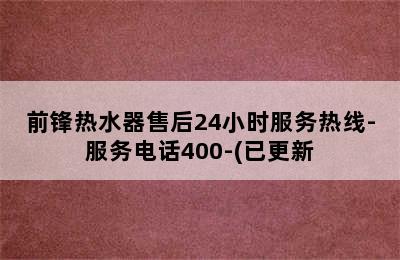 前锋热水器售后24小时服务热线-服务电话400-(已更新